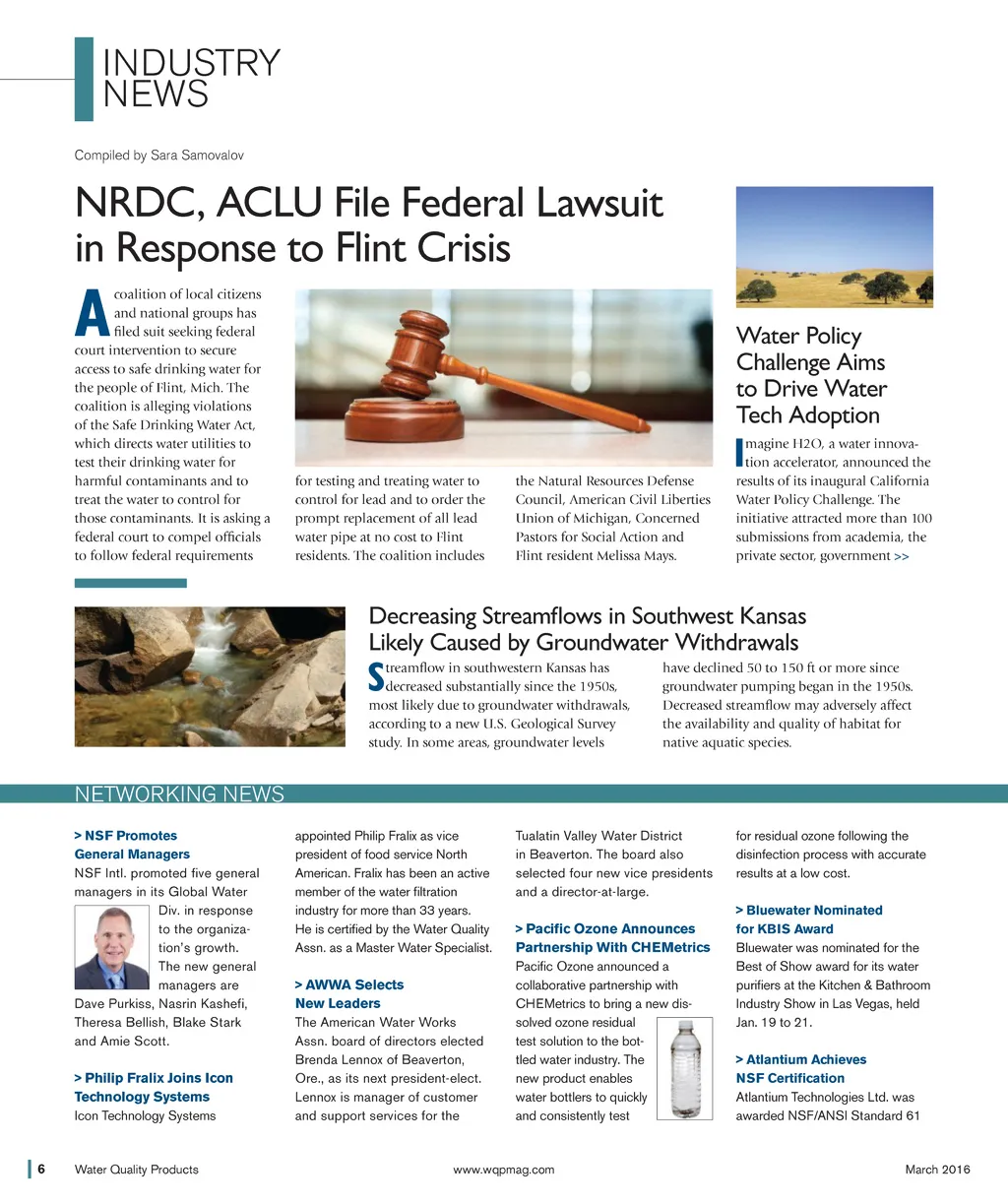 INDUSTRY NEWS

Compiled by Sara Samovalov

NRDC, ACLU File Federal Lawsuit in Response to Flint Crisis

A coalition of local citizens and national groups has filed suit seeking federal court intervention to secure access to safe drinking water for the people of Flint, Mich. The coalition is alleging violations of the Safe Drinking Water Act, which directs water utilities to test their drinking water for harmful contaminants and to treat the water to control for those contaminants. It is asking a federal court to compel officials to follow federal requirements for testing and treating water to control for lead and to order the prompt replacement of all lead water pipe at no cost to Flint residents. The coalition includes the Natural Resources Defense Council, American Civil Liberties Union of Michigan, Concerned Pastors for Social Action and Flint resident Melissa Mays.

Water Policy Challenge Aims to Drive Water Tech Adoption

Imagine H2O, a water innovation accelerator, announced the results of its inaugural California Water Policy Challenge. The initiative attracted more than 100 submissions from academia, the private sector, government >>

Decreasing Streamflows in Southwest Kansas Likely Caused by Groundwater Withdrawals

Streamflow in southwestern Kansas has decreased substantially since the 1950s, most likely due to groundwater withdrawals, according to a new U.S. Geological Survey study. In some areas, groundwater levels have declined 50 to 150 ft or more since groundwater pumping began in the 1950s. Decreased streamflow may adversely affect the availability and quality of habitat for native aquatic species.

NETWORKING NEWS

> NSF Promotes General Managers
NSF Intl. promoted five general managers in its Global Water Div. in response to the organization's growth. The new general managers are Dave Purkiss, Nasrin Kashefi, Theresa Bellish, Blake Stark and Amie Scott.

> Philip Fralix Joins Icon Technology Systems
Icon Technology Systems appointed Philip Fralix as vice president of food service North American. Fralix has been an active member of the water filtration industry for more than 33 years. He is certified by the Water Quality Assn. as a Master Water Specialist.

> AWWA Selects New Leaders
The American Water Works Assn. board of directors elected Brenda Lennox of Beaverton, Ore., as its next president-elect. Lennox is manager of customer and support services for the Tualatin Valley Water District in Beaverton. The board also selected four new vice presidents and a director-at-large.

> Pacific Ozone Announces Partnership With CHEMetrics
Pacific Ozone announced a collaborative partnership with CHEMetrics to bring a new dissolved ozone residual test solution to the bottled water industry. The new product enables water bottlers to quickly and consistently test for residual ozone following the disinfection process with accurate results at a low cost.

> Bluewater Nominated for KBIS Award
Bluewater was nominated for the Best of Show award for its water purifiers at the Kitchen & Bathroom Industry Show in Las Vegas, held Jan. 19 to 21.

> Atlantium Achieves NSF Certification
Atlantium Technologies Ltd. was awarded NSF/ANSI Standard 61

6 Water Quality Products www.wqpmag.com March 2016